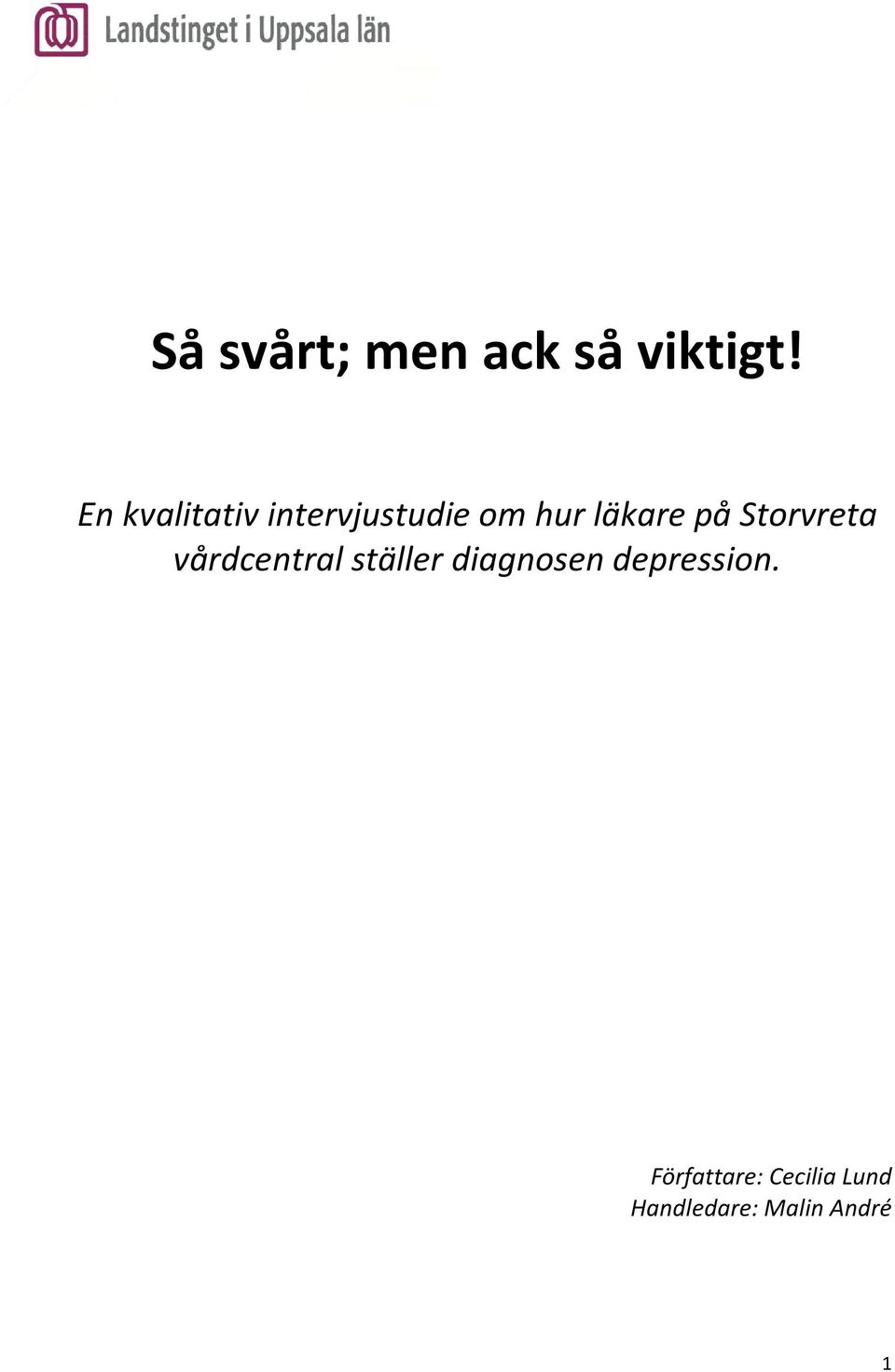 Landstinget i Uppsala län

Så svårt; men ack så viktigt!

En kvalitativ intervjustudie om hur läkare på Storvreta vårdcentral ställer diagnosen depression.

Författare: Cecilia Lund
Handledare: Malin André

1